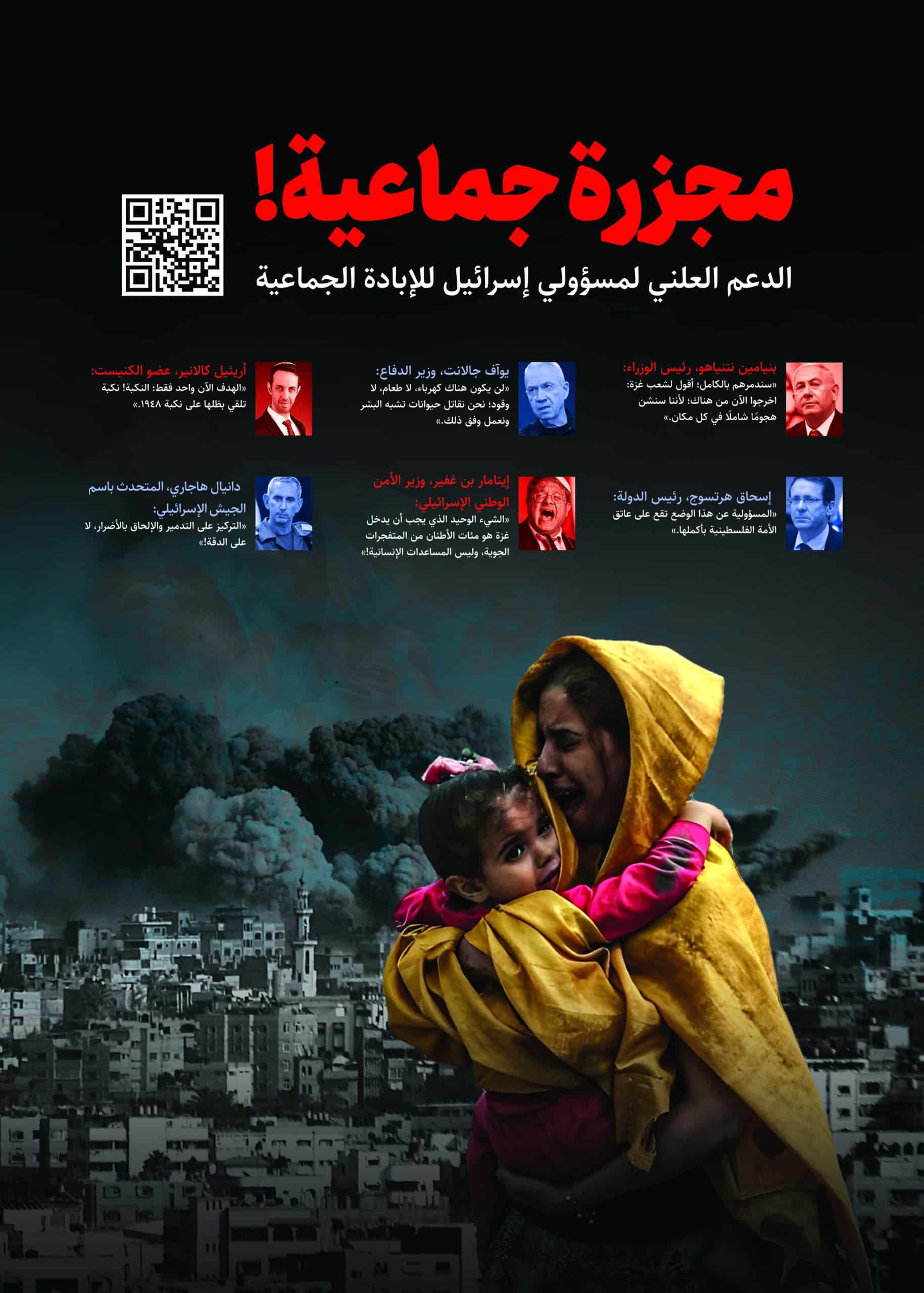 مجزرة جماعية!

الدعم العلني لمسؤولي إسرائيل للإبادة الجماعية

بنيامين نتنياهو، رئيس الوزراء:
«سندمرهم بالكامل؛ أقول لشعب غزة: اخرجوا الآن من هناك؛ لأننا سنشن هجومًا شاملًا في كل مكان.»

يوآف جالانت، وزير الدفاع:
«لن يكون هناك كهرباء، لا طعام، لا وقود؛ نحن نقاتل حيوانات تشبه البشر ونعمل وفق ذلك.»

أريئيل كالانير، عضو الكنيست:
«الهدف الآن واحد فقط: النكبة! نكبة تلقي بظلها على نكبة ١٩٤٨.»

إسحاق هرتسوج، رئيس الدولة:
«المسؤولية عن هذا الوضع تقع على عاتق الأمة الفلسطينية بأكملها.»

إيتامار بن غفير، وزير الأمن الوطني الإسرائيلي:
«الشيء الوحيد الذي يجب أن يدخل غزة هو مئات الأطنان من المتفجرات الجوية، وليس المساعدات الإنسانية!»

دانيال هاجاري، المتحدث باسم الجيش الإسرائيلي:
«التركيز على التدمير والإلحاق بالأضرار، لا على الدقة!»